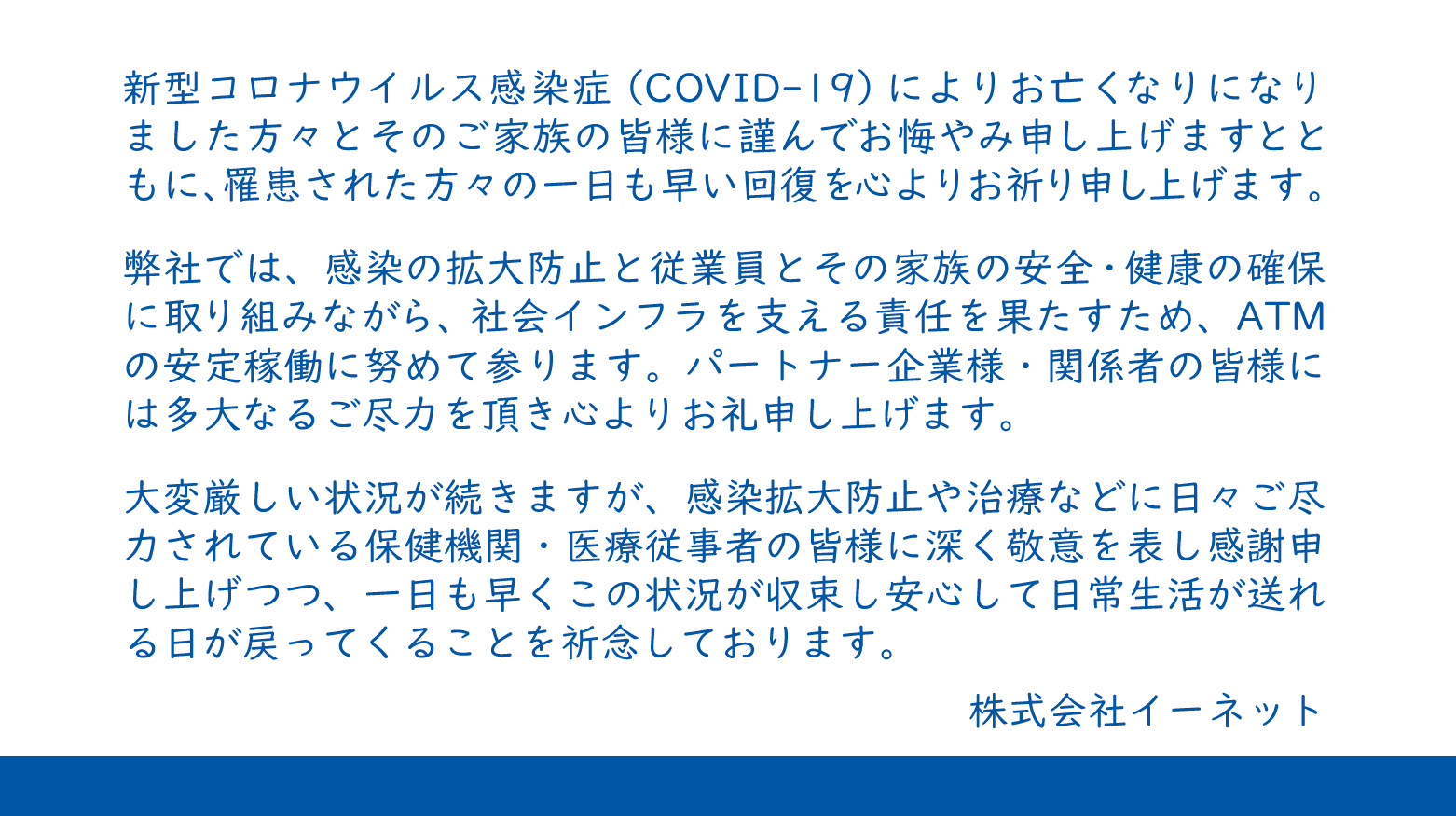 新型コロナウイルス感染症（COVID-19）によりお亡くなりになりました方々とそのご家族の皆様に謹んでお悔やみ申し上げますとともに、罹患された方々の一日も早い回復を心よりお祈り申し上げます。

弊社では、感染の拡大防止と従業員とその家族の安全・健康の確保に取り組みながら、社会インフラを支える責任を果たすため、ATMの安定稼働に努めて参ります。パートナー企業様・関係者の皆様には多大なるご尽力を頂き心よりお礼申し上げます。

大変厳しい状況が続きますが、感染拡大防止や治療などに日々ご尽力されている保健機関・医療従事者の皆様に深く敬意を表し感謝申し上げつつ、一日も早くこの状況が収束し安心して日常生活が送れる日が戻ってくることを祈念しております。

株式会社イーネット